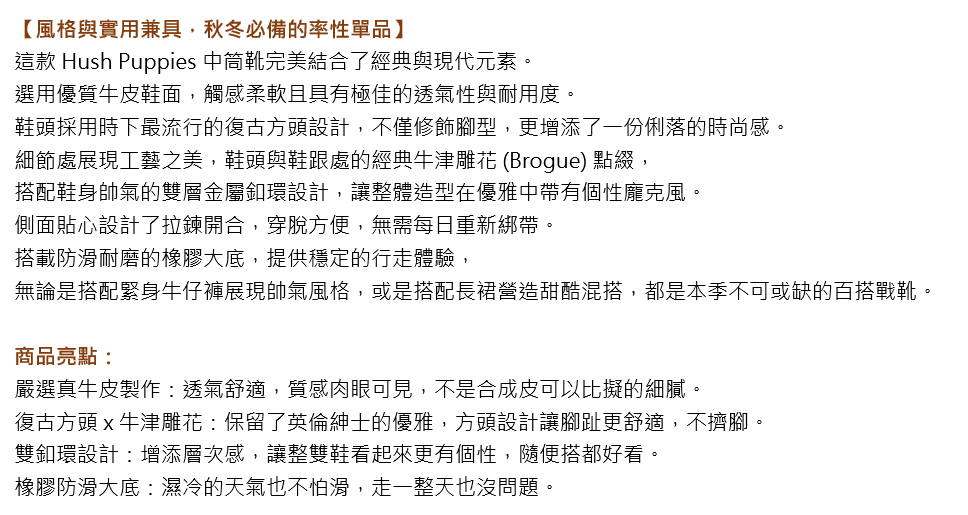 【風格與實用兼具，秋冬必備的率性單品】
這款 Hush Puppies 中筒靴完美結合了經典與現代元素。
選用優質牛皮鞋面，觸感柔軟且具有極佳的透氣性與耐用度。
鞋頭採用時下最流行的復古方頭設計，不僅修飾腳型，更增添了一份俐落的時尚感。
細節處展現工藝之美，鞋頭與鞋跟處的經典牛津雕花 (Brogue) 點綴，
搭配鞋身帥氣的雙層金屬釦環設計，讓整體造型在優雅中帶有個性龐克風。
側面貼心設計了拉鍊開合，穿脫方便，無需每日重新綁帶。
搭載防滑耐磨的橡膠大底，提供穩定的行走體驗，
無論是搭配緊身牛仔褲展現帥氣風格，或是搭配長裙營造甜酷混搭，都是本季不可或缺的百搭戰靴。

商品亮點：
嚴選真牛皮製作：透氣舒適，質感肉眼可見，不是合成皮可以比擬的細膩。
復古方頭 x 牛津雕花：保留了英倫紳士的優雅，方頭設計讓腳趾更舒適，不擠腳。
雙釦環設計：增添層次感，讓整雙鞋看起來更有個性，隨便搭都好看。
橡膠防滑大底：濕冷的天氣也不怕滑，走一整天也沒問題。